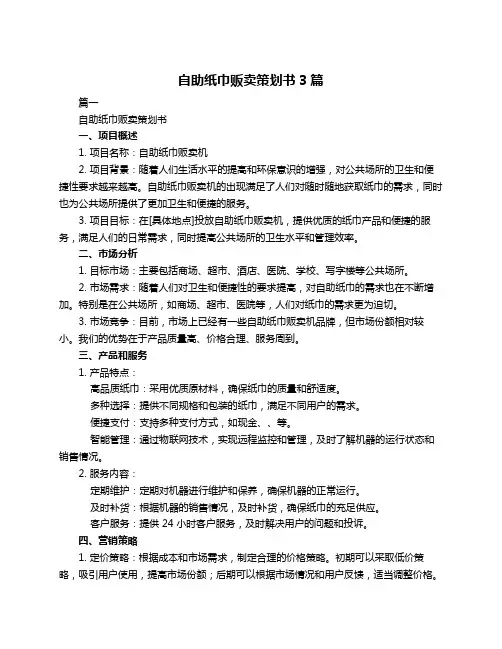 自助纸巾贩卖策划书 3 篇

篇一

自助纸巾贩卖策划书

一、项目概述

1. 项目名称：自助纸巾贩卖机

2. 项目背景：随着人们生活水平的提高和环保意识的增强，对公共场所的卫生和便捷性要求越来越高。自助纸巾贩卖机的出现满足了人们对随时随地获取纸巾的需求，同时也为公共场所提供了更加卫生和便捷的服务。

3. 项目目标：在[具体地点]投放自助纸巾贩卖机，提供优质的纸巾产品和便捷的服务，满足人们的日常需求，同时提高公共场所的卫生水平和管理效率。

二、市场分析

1. 目标市场：主要包括商场、超市、酒店、医院、学校、写字楼等公共场所。

2. 市场需求：随着人们对卫生和便捷性的要求提高，对自助纸巾的需求也在不断增加。特别是在公共场所，如商场、超市、医院等，人们对纸巾的需求更为迫切。

3. 市场竞争：目前，市场上已经有一些自助纸巾贩卖机品牌，但市场份额相对较小。我们的优势在于产品质量高、价格合理、服务周到。

三、产品和服务

1. 产品特点：

高品质纸巾：采用优质原材料，确保纸巾的质量和舒适度。

多种选择：提供不同规格和包装的纸巾，满足不同用户的需求。

便捷支付：支持多种支付方式，如现金、、等。

智能管理：通过物联网技术，实现远程监控和管理，及时了解机器的运行状态和销售情况。

2. 服务内容：

定期维护：定期对机器进行维护和保养，确保机器的正常运行。

及时补货：根据机器的销售情况，及时补货，确保纸巾的充足供应。

客户服务：提供 24 小时客户服务，及时解决用户的问题和投诉。

四、营销策略

1. 定价策略：根据成本和市场需求，制定合理的价格策略。初期可以采取低价策略，吸引用户使用，提高市场份额；后期可以根据市场情况和用户反馈，适当调整价格。